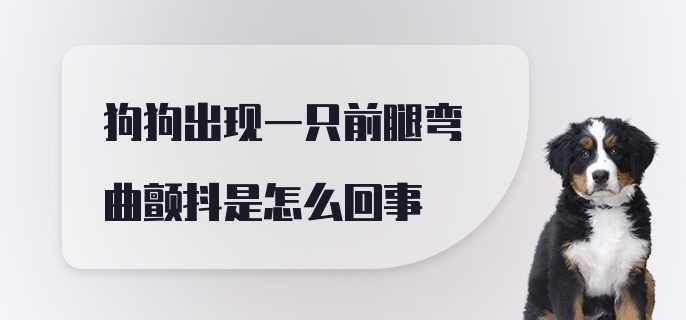 狗狗出现一只前腿弯曲颤抖是怎么回事